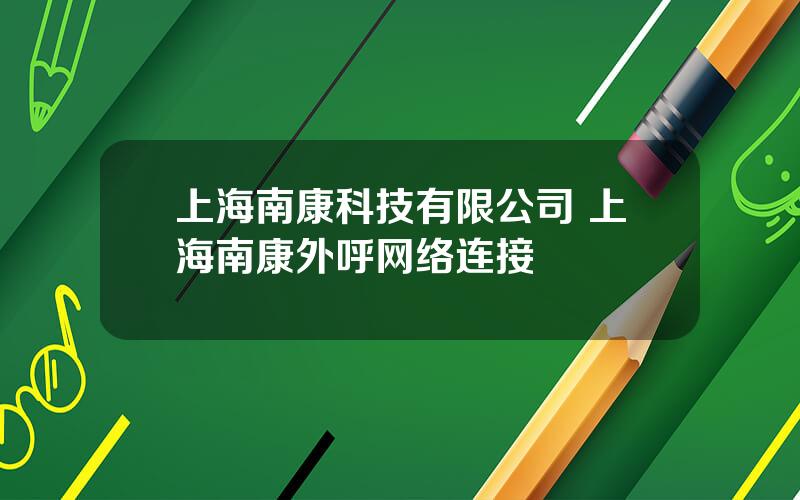 上海南康科技有限公司 上海南康外呼网络连接